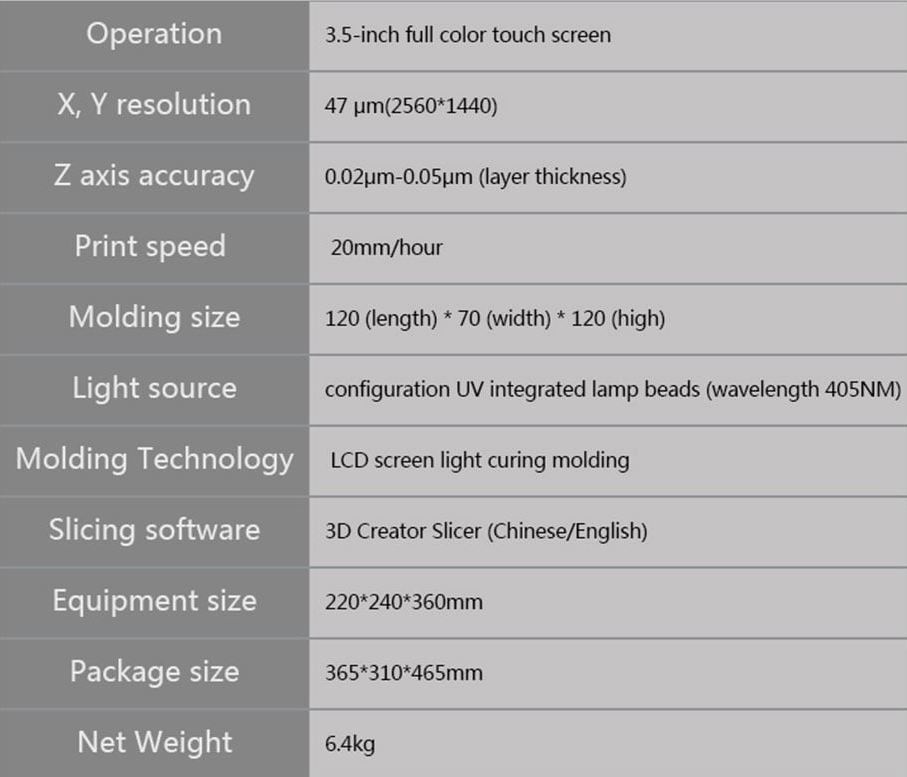 | | |
|---|---|
| Operation | 3.5-inch full color touch screen |
| X, Y resolution | 47 μm(2560*1440) |
| Z axis accuracy | 0.02μm-0.05μm (layer thickness) |
| Print speed | 20mm/hour |
| Molding size | 120 (length) * 70 (width) * 120 (high) |
| Light source | configuration UV integrated lamp beads (wavelength 405NM) |
| Molding Technology | LCD screen light curing molding |
| Slicing software | 3D Creator Slicer (Chinese/English) |
| Equipment size | 220*240*360mm |
| Package size | 365*310*465mm |
| Net Weight | 6.4kg |